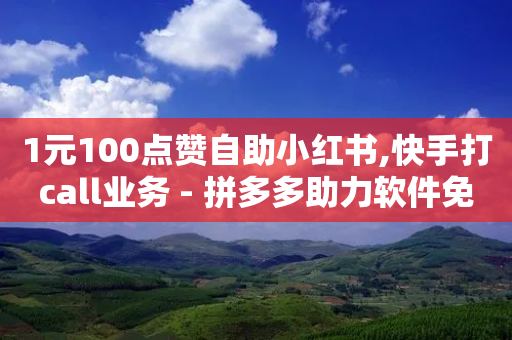 1元100点赞自助小红书,快手打call业务 - 拼多多助力软件免